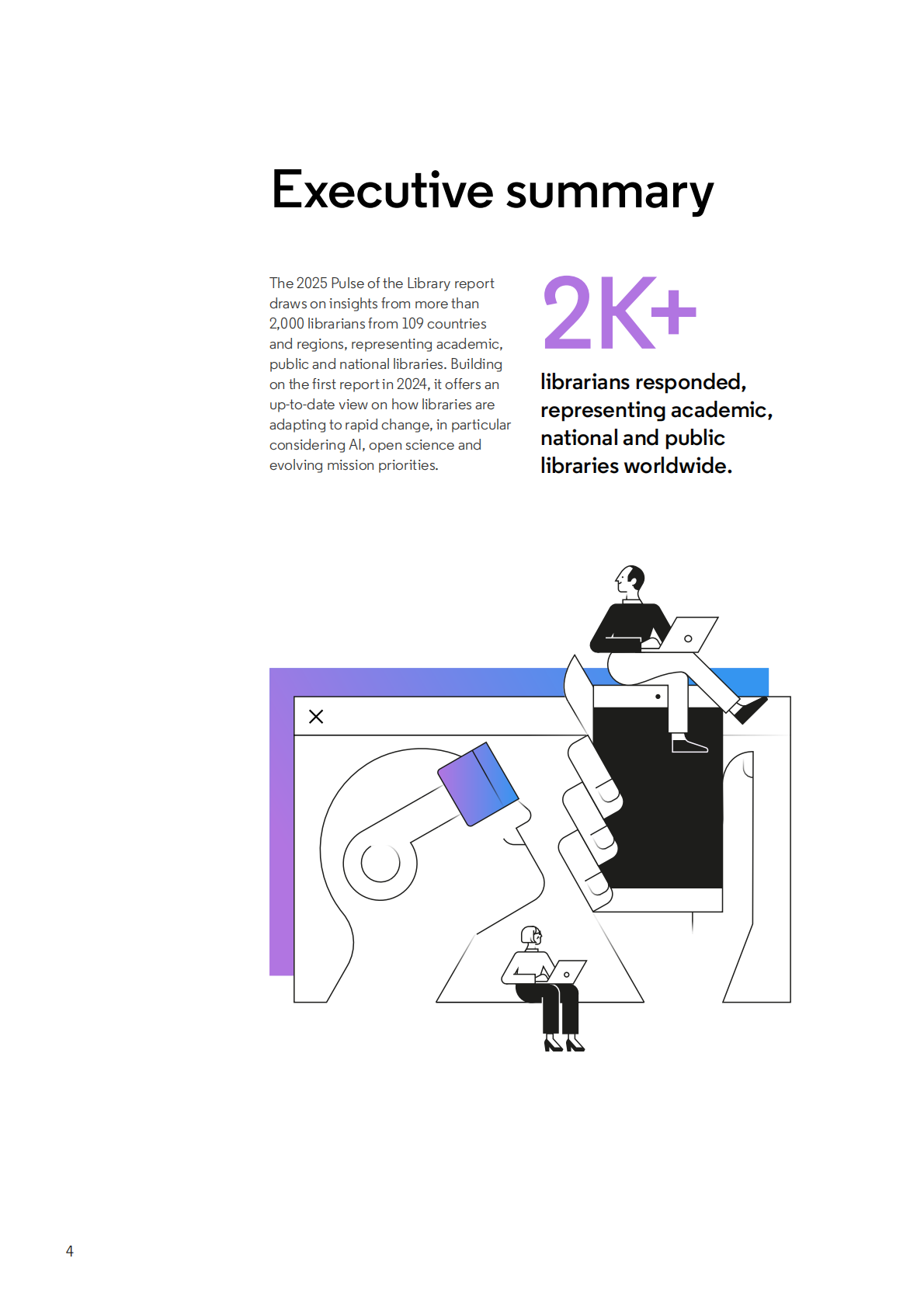 Executive summary

The 2025 Pulse of the Library report draws on insights from more than 2,000 librarians from 109 countries and regions, representing academic, public and national libraries. Building on the first report in 2024, it offers an up-to-date view on how libraries are adapting to rapid change, in particular considering AI, open science and evolving mission priorities.

2K+

librarians responded, representing academic, national and public libraries worldwide.

4